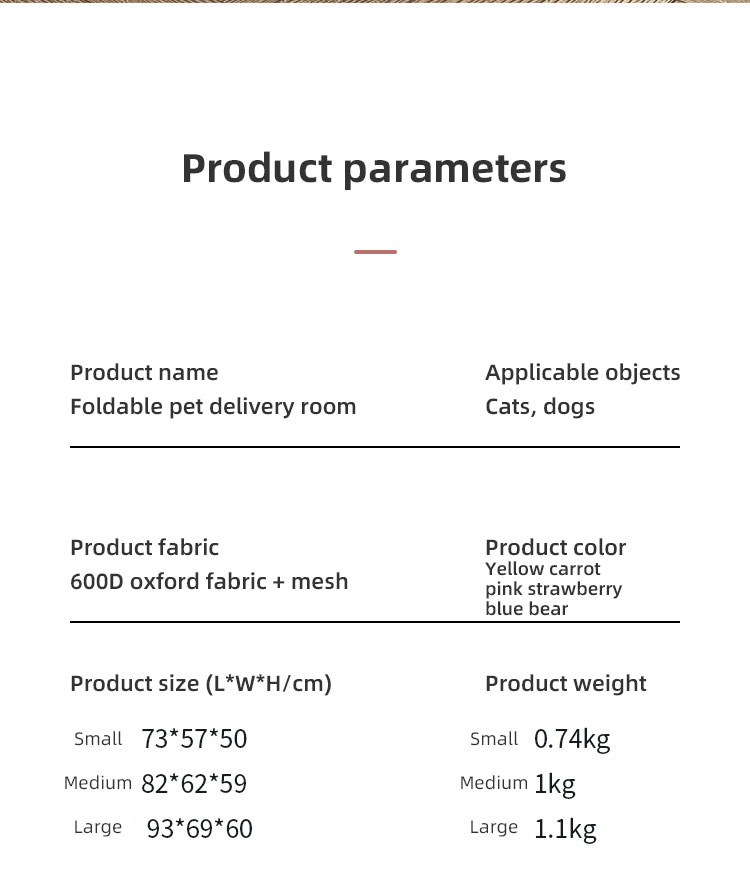 Product parameters

Product name
Foldable pet delivery room

Applicable objects
Cats, dogs

Product fabric
600D oxford fabric + mesh

Product color
Yellow carrot
pink strawberry
blue bear

Product size (L*W*H/cm)

Small 73*57*50
Medium 82*62*59
Large 93*69*60

Product weight

Small 0.74kg
Medium 1kg
Large 1.1kg